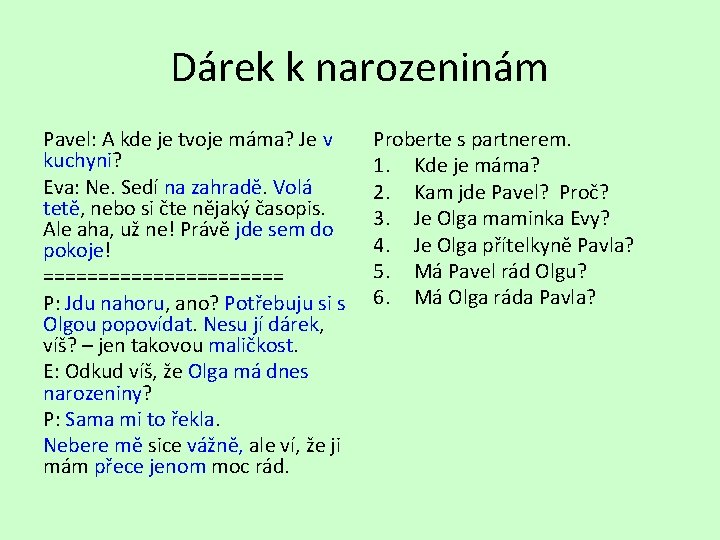 Dárek k narozeninám

Pavel: A kde je tvoje máma? Je v kuchyni?

Eva: Ne. Sedí na zahradě. Volá tetě, nebo si čte nějaký časopis. Ale aha, už ne! Právě jde sem do pokoje!

======================

P: Jdu nahoru, ano? Potřebuju si s Olgou popovídat. Nesu jí dárek, víš? – jen takovou maličkost.

E: Odkud víš, že Olga má dnes narozeniny?

P: Sama mi to řekla.

Nebere mě sice vážně, ale ví, že ji mám přece jenom moc rád.

Proberte s partnerem.

1. Kde je máma?
2. Kam jde Pavel? Proč?
3. Je Olga maminka Evy?
4. Je Olga přítelkyně Pavla?
5. Má Pavel rád Olgu?
6. Má Olga ráda Pavla?